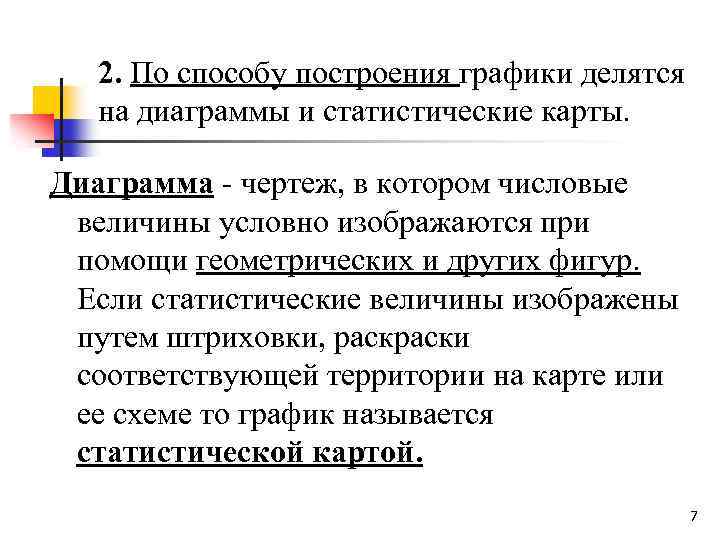 2. По способу построения графики делятся на диаграммы и статистические карты.

Диаграмма - чертеж, в котором числовые величины условно изображаются при помощи геометрических и других фигур. Если статистические величины изображены путем штриховки, раскраски соответствующей территории на карте или ее схеме то график называется статистической картой.

7